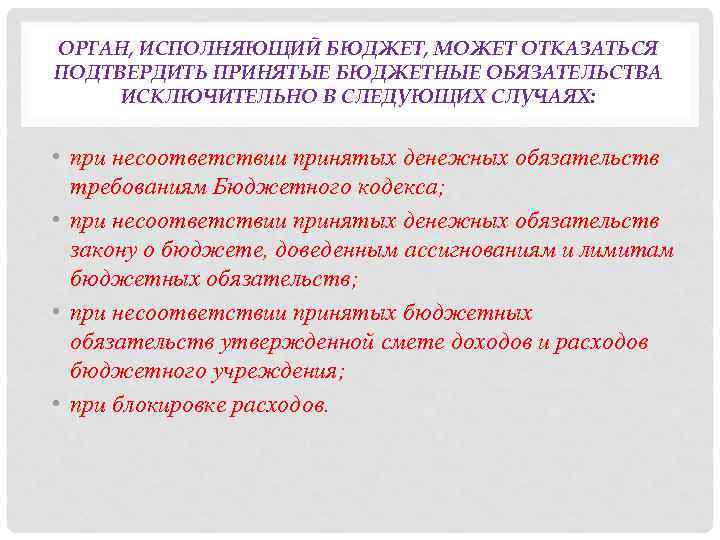 ОРГАН, ИСПОЛНЯЮЩИЙ БЮДЖЕТ, МОЖЕТ ОТКАЗАТЬСЯ ПОДТВЕРДИТЬ ПРИНЯТЫЕ БЮДЖЕТНЫЕ ОБЯЗАТЕЛЬСТВА ИСКЛЮЧИТЕЛЬНО В СЛЕДУЮЩИХ СЛУЧАЯХ:

• при несоответствии принятых денежных обязательств требованиям Бюджетного кодекса;

• при несоответствии принятых денежных обязательств закону о бюджете, доведенным ассигнованиям и лимитам бюджетных обязательств;

• при несоответствии принятых бюджетных обязательств утвержденной смете доходов и расходов бюджетного учреждения;

• при блокировке расходов.